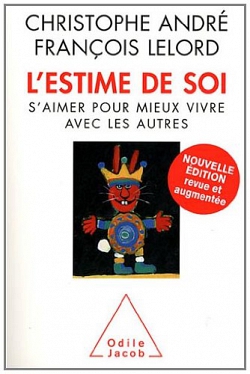 CHRISTOPHE ANDRÉ
FRANÇOIS LELORD

L'ESTIME DE SOI

S'AIMER POUR MIEUX VIVRE AVEC LES AUTRES

NOUVELLE ÉDITION revue et augmentée

Odile Jacob